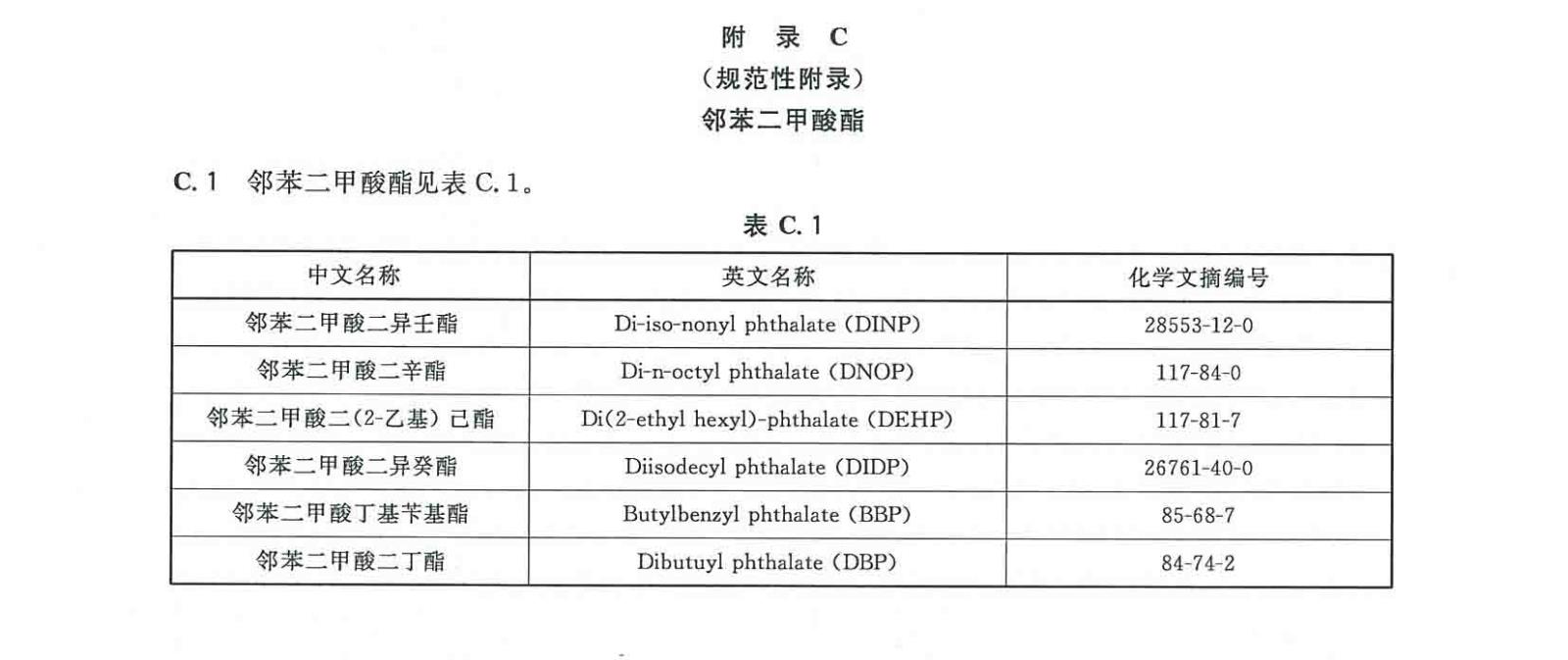 附 录 C
（规范性附录）
邻苯二甲酸酯

C.1 邻苯二甲酸酯见表 C.1。

表 C.1

| 中文名称 | 英文名称 | 化学文摘编号 |
|---|---|---|
| 邻苯二甲酸二异壬酯 | Di-iso-nonyl phthalate (DINP) | 28553-12-0 |
| 邻苯二甲酸二辛酯 | Di-n-octyl phthalate (DNOP) | 117-84-0 |
| 邻苯二甲酸二(2-乙基) 己酯 | Di(2-ethyl hexyl)-phthalate (DEHP) | 117-81-7 |
| 邻苯二甲酸二异癸酯 | Diisodecyl phthalate (DIDP) | 26761-40-0 |
| 邻苯二甲酸丁基苄基酯 | Butylbenzyl phthalate (BBP) | 85-68-7 |
| 邻苯二甲酸二丁酯 | Dibutuyl phthalate (DBP) | 84-74-2 |